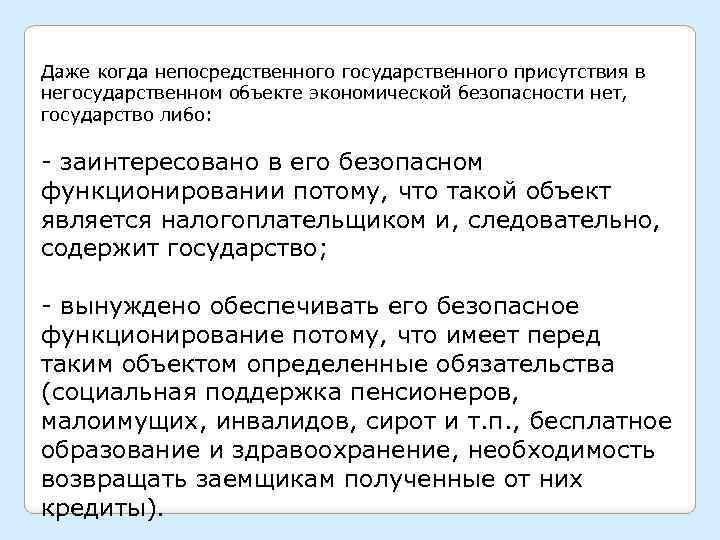 Даже когда непосредственного государственного присутствия в негосударственном объекте экономической безопасности нет, государство либо:

- заинтересовано в его безопасном функционировании потому, что такой объект является налогоплательщиком и, следовательно, содержит государство;

- вынуждено обеспечивать его безопасное функционирование потому, что имеет перед таким объектом определенные обязательства (социальная поддержка пенсионеров, малоимущих, инвалидов, сирот и т.п., бесплатное образование и здравоохранение, необходимость возвращать заемщикам полученные от них кредиты).